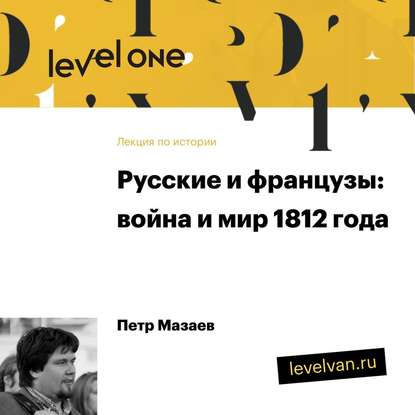 level one

Лекция по истории

Русские и французы: война и мир 1812 года

Петр Мазаев

levelvan.ru